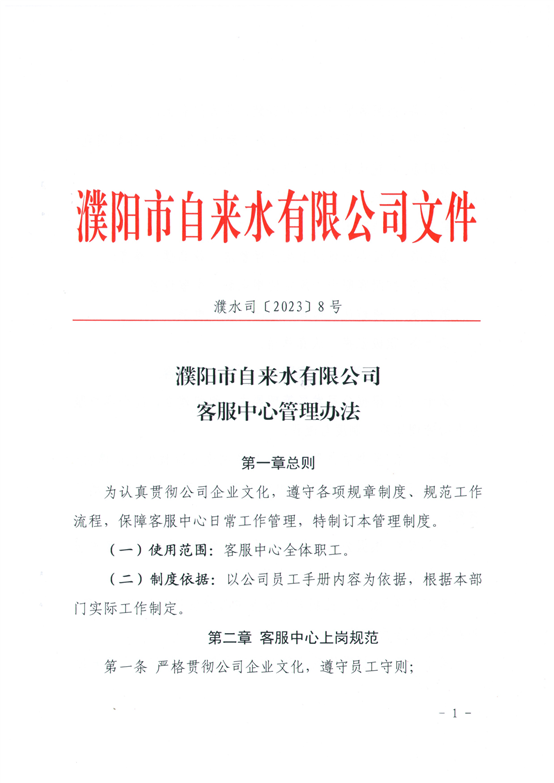 濮阳市自来水有限公司文件

濮水司〔2023〕8号

濮阳市自来水有限公司
客服中心管理办法

第一章总则

为认真贯彻公司企业文化，遵守各项规章制度、规范工作流程，保障客服中心日常工作管理，特制订本管理制度。

（一）使用范围：客服中心全体职工。

（二）制度依据：以公司员工手册内容为依据，根据本部门实际工作制定。

第二章 客服中心上岗规范

第一条 严格贯彻公司企业文化，遵守员工守则；

－1－